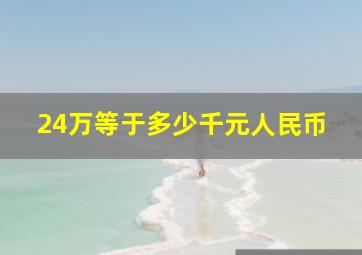 24万等于多少千元人民币